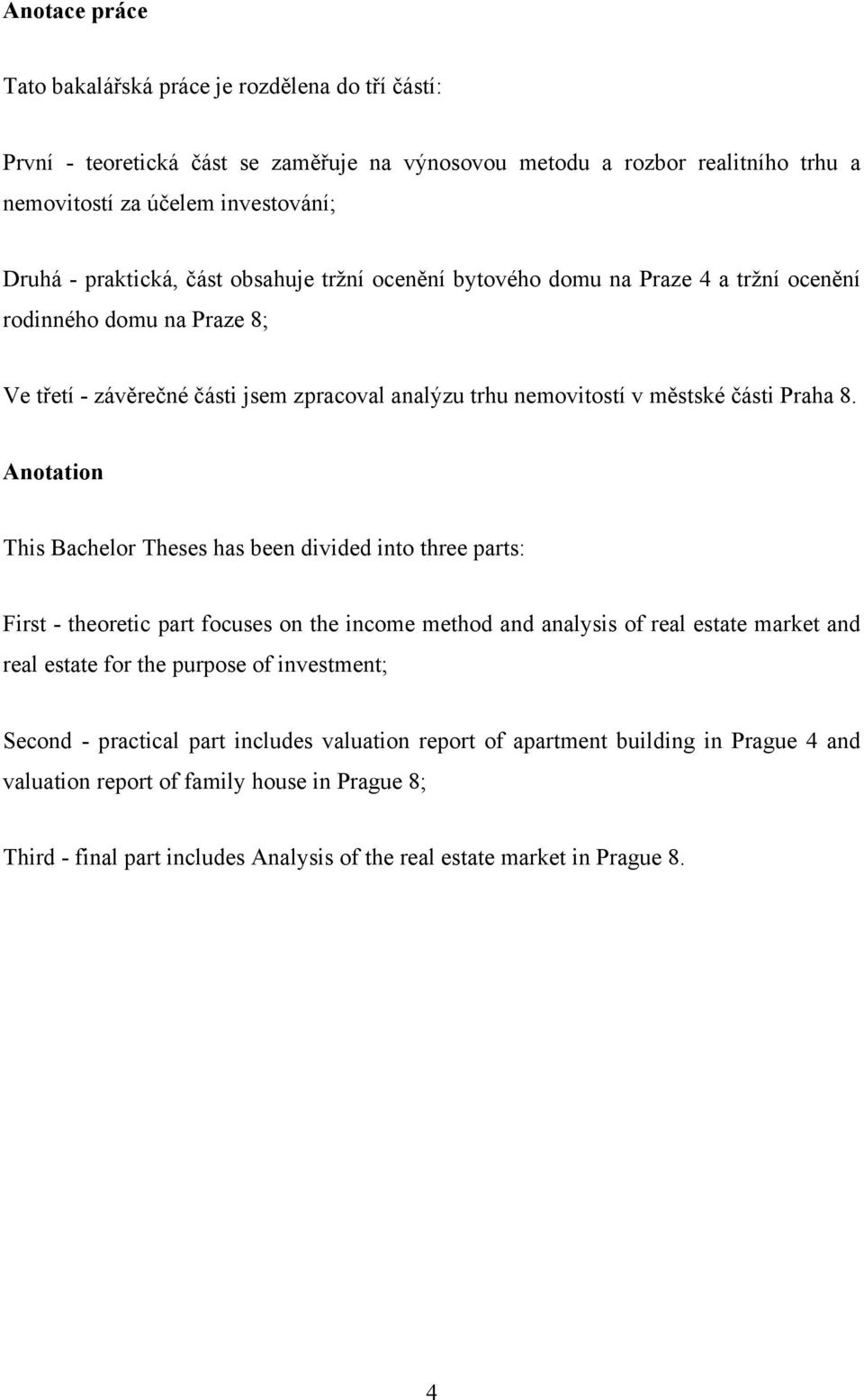 Anotace práce

Tato bakalářská práce je rozdělena do tří částí:

První - teoretická část se zaměřuje na výnosovou metodu a rozbor realitního trhu a nemovitostí za účelem investování;

Druhá - praktická, část obsahuje tržní ocenění bytového domu na Praze 4 a tržní ocenění rodinného domu na Praze 8;

Ve třetí - závěrečné části jsem zpracoval analýzu trhu nemovitostí v městské části Praha 8.

Anotation

This Bachelor Theses has been divided into three parts:

First - theoretic part focuses on the income method and analysis of real estate market and real estate for the purpose of investment;

Second - practical part includes valuation report of apartment building in Prague 4 and valuation report of family house in Prague 8;

Third - final part includes Analysis of the real estate market in Prague 8.

4